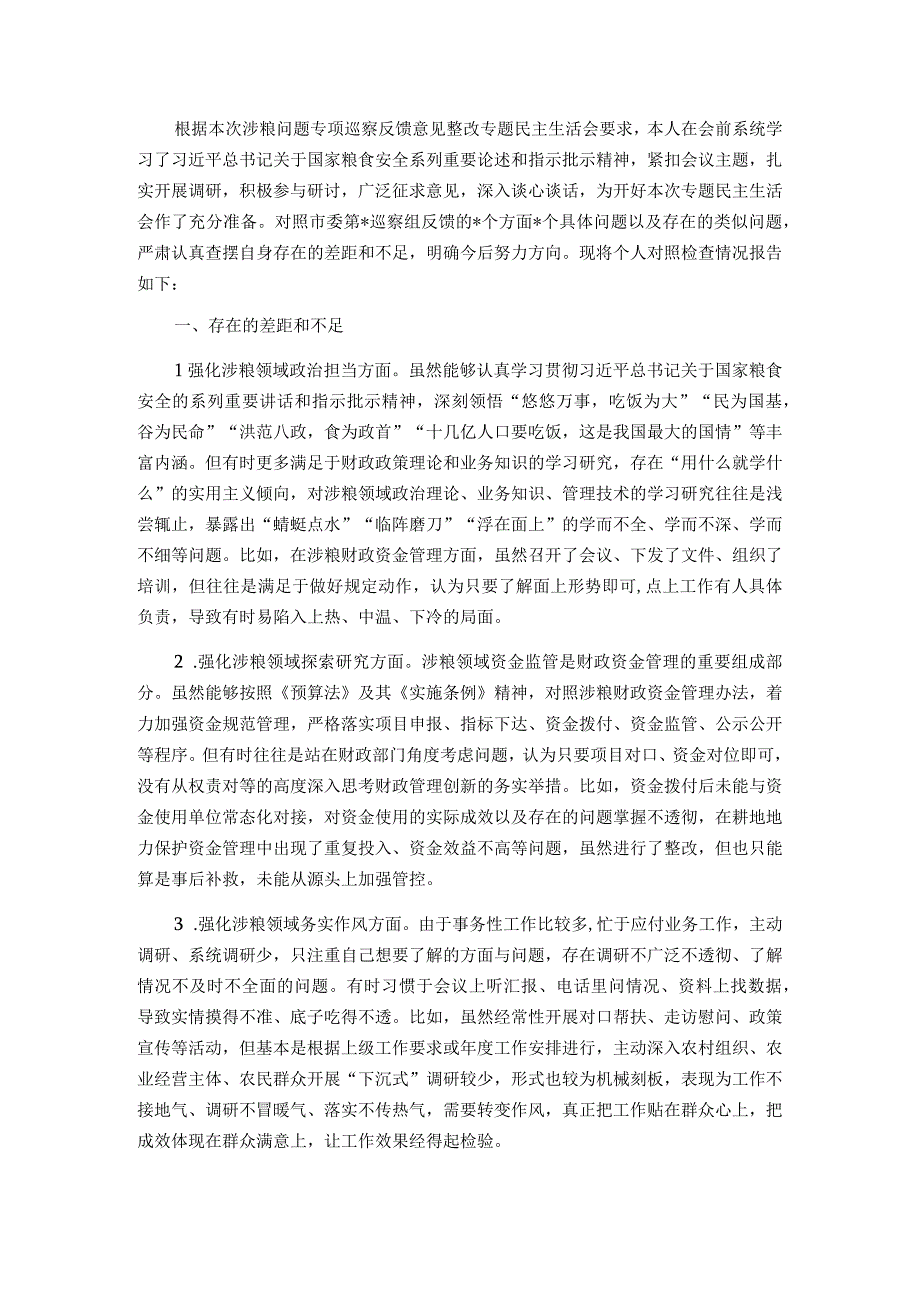 根据本次涉粮问题专项巡察反馈意见整改专题民主生活会要求，本人在会前系统学习了习近平总书记关于国家粮食安全系列重要论述和指示批示精神，紧扣会议主题，扎实开展调研，积极参与研讨，广泛征求意见，深入谈心谈话，为开好本次专题民主生活会作了充分准备。对照市委第*巡察组反馈的*个方面*个具体问题以及存在的类似问题，严肃认真查摆自身存在的差距和不足，明确今后努力方向。现将个人对照检查情况报告如下：

一、存在的差距和不足

1强化涉粮领域政治担当方面。虽然能够认真学习贯彻习近平总书记关于国家粮食安全的系列重要讲话和指示批示精神，深刻领悟“悠悠万事，吃饭为大”“民为国基，谷为民命”“洪范八政，食为政首”“十几亿人口要吃饭，这是我国最大的国情”等丰富内涵。但有时更多满足于财政政策理论和业务知识的学习研究，存在“用什么就学什么”的实用主义倾向，对涉粮领域政治理论、业务知识、管理技术的学习研究往往是浅尝辄止，暴露出“蜻蜓点水”“临阵磨刀”“浮在面上”的学而不全、学而不深、学而不细等问题。比如，在涉粮财政资金管理方面，虽然召开了会议、下发了文件、组织了培训，但往往是满足于做好规定动作，认为只要了解面上形势即可,点上工作有人具体负责，导致有时易陷入上热、中温、下冷的局面。

2 .强化涉粮领域探索研究方面。涉粮领域资金监管是财政资金管理的重要组成部分。虽然能够按照《预算法》及其《实施条例》精神，对照涉粮财政资金管理办法，着力加强资金规范管理，严格落实项目申报、指标下达、资金拨付、资金监管、公示公开等程序。但有时往往是站在财政部门角度考虑问题，认为只要项目对口、资金对位即可，没有从权责对等的高度深入思考财政管理创新的务实举措。比如，资金拨付后未能与资金使用单位常态化对接，对资金使用的实际成效以及存在的问题掌握不透彻，在耕地地力保护资金管理中出现了重复投入、资金效益不高等问题，虽然进行了整改，但也只能算是事后补救，未能从源头上加强管控。

3 .强化涉粮领域务实作风方面。由于事务性工作比较多,忙于应付业务工作，主动调研、系统调研少，只注重自己想要了解的方面与问题，存在调研不广泛不透彻、了解情况不及时不全面的问题。有时习惯于会议上听汇报、电话里问情况、资料上找数据，导致实情摸得不准、底子吃得不透。比如，虽然经常性开展对口帮扶、走访慰问、政策宣传等活动，但基本是根据上级工作要求或年度工作安排进行，主动深入农村组织、农业经营主体、农民群众开展“下沉式”调研较少，形式也较为机械刻板，表现为工作不接地气、调研不冒暖气、落实不传热气，需要转变作风，真正把工作贴在群众心上，把成效体现在群众满意上，让工作效果经得起检验。